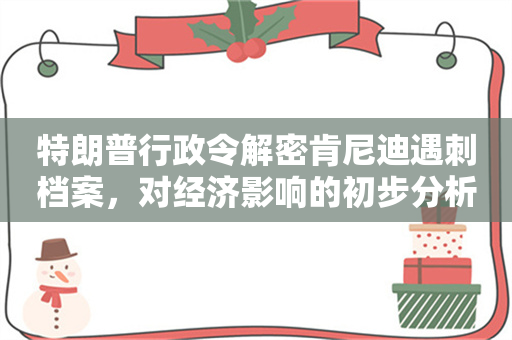 特朗普行政令解密肯尼迪遇刺档案，对经济影响的初步分析